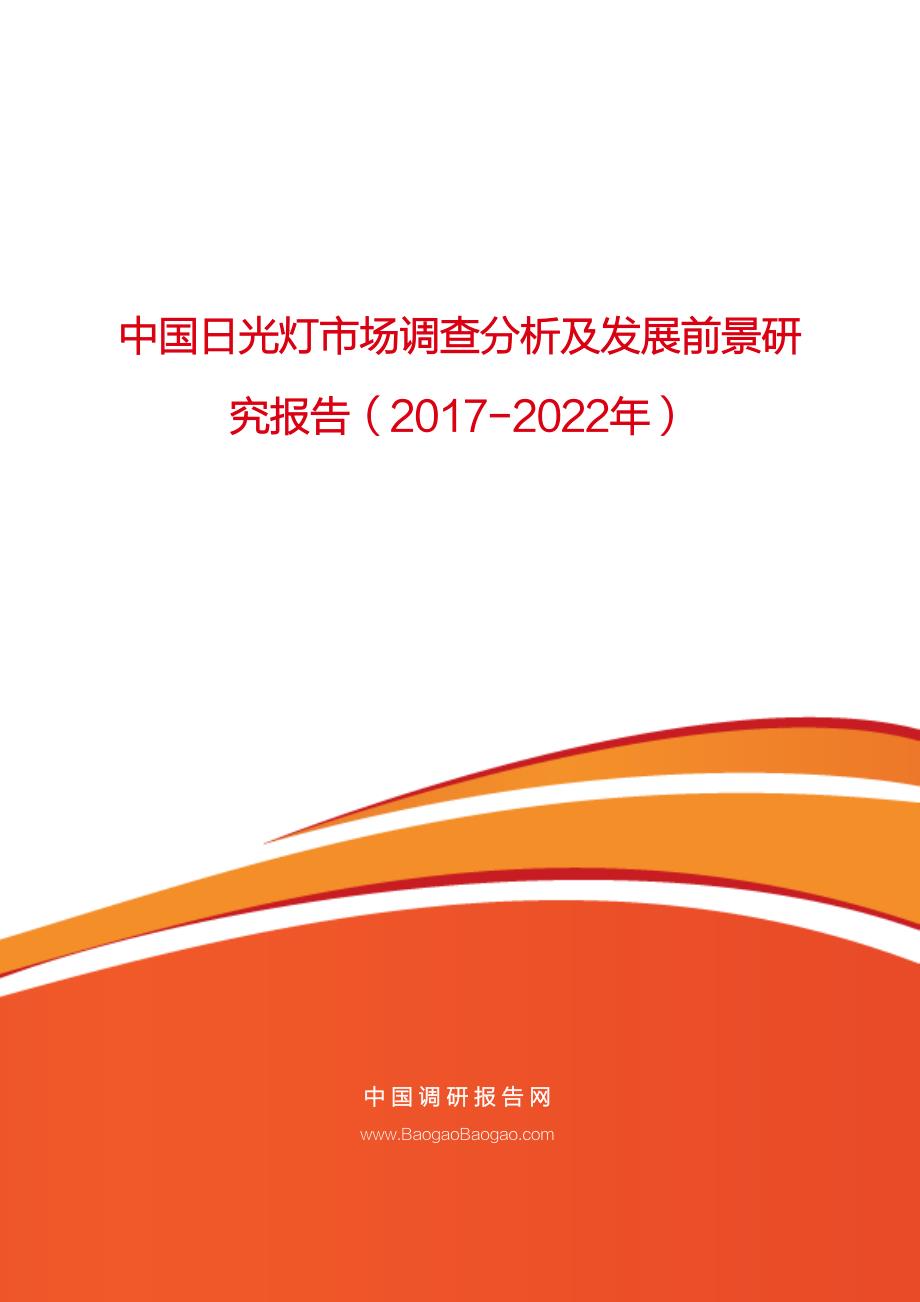 中国日光灯市场调查分析及发展前景研究报告（2017-2022年）

中国调研报告网

www.BaogaoBaogao.com